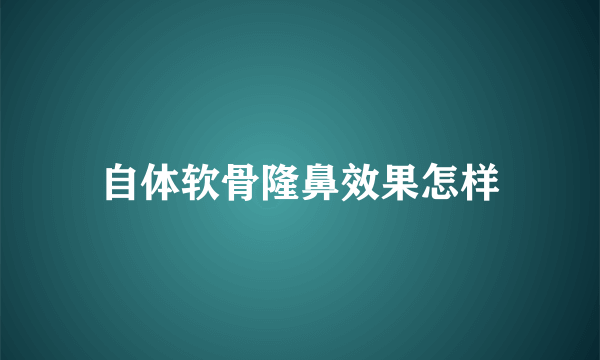 自体软骨隆鼻效果怎样